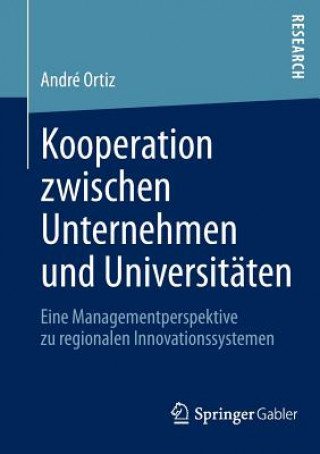 RESEARCH

André Ortiz

Kooperation zwischen Unternehmen und Universitäten

Eine Managementperspektive zu regionalen Innovationssystemen

Springer Gabler